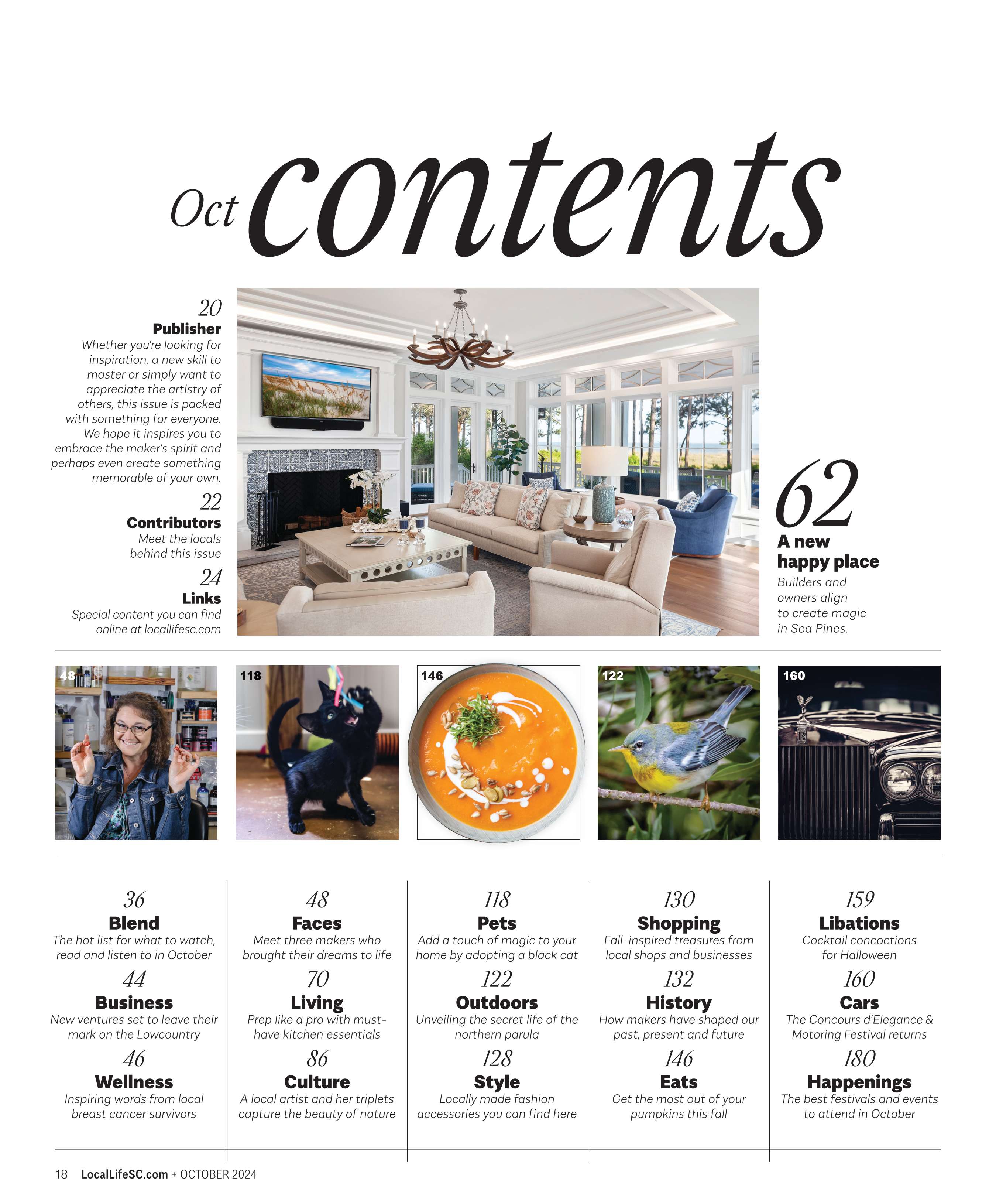 Oct contents

20
Publisher
Whether you're looking for inspiration, a new skill to master or simply want to appreciate the artistry of others, this issue is packed with something for everyone. We hope it inspires you to embrace the maker's spirit and perhaps even create something memorable of your own.

22
Contributors
Meet the locals behind this issue

24
Links
Special content you can find online at locallifesc.com

62
A new happy place
Builders and owners align to create magic in Sea Pines.

48

118

146

122

160

36
Blend
The hot list for what to watch, read and listen to in October

44
Business
New ventures set to leave their mark on the Lowcountry

46
Wellness
Inspiring words from local breast cancer survivors

48
Faces
Meet three makers who brought their dreams to life

70
Living
Prep like a pro with must-have kitchen essentials

86
Culture
A local artist and her triplets capture the beauty of nature

118
Pets
Add a touch of magic to your home by adopting a black cat

122
Outdoors
Unveiling the secret life of the northern parula

128
Style
Locally made fashion accessories you can find here

130
Shopping
Fall-inspired treasures from local shops and businesses

132
History
How makers have shaped our past, present and future

146
Eats
Get the most out of your pumpkins this fall

159
Libations
Cocktail concoctions for Halloween

160
Cars
The Concours d'Elegance & Motoring Festival returns

180
Happenings
The best festivals and events to attend in October

18 LocalLifeSC.com + OCTOBER 2024